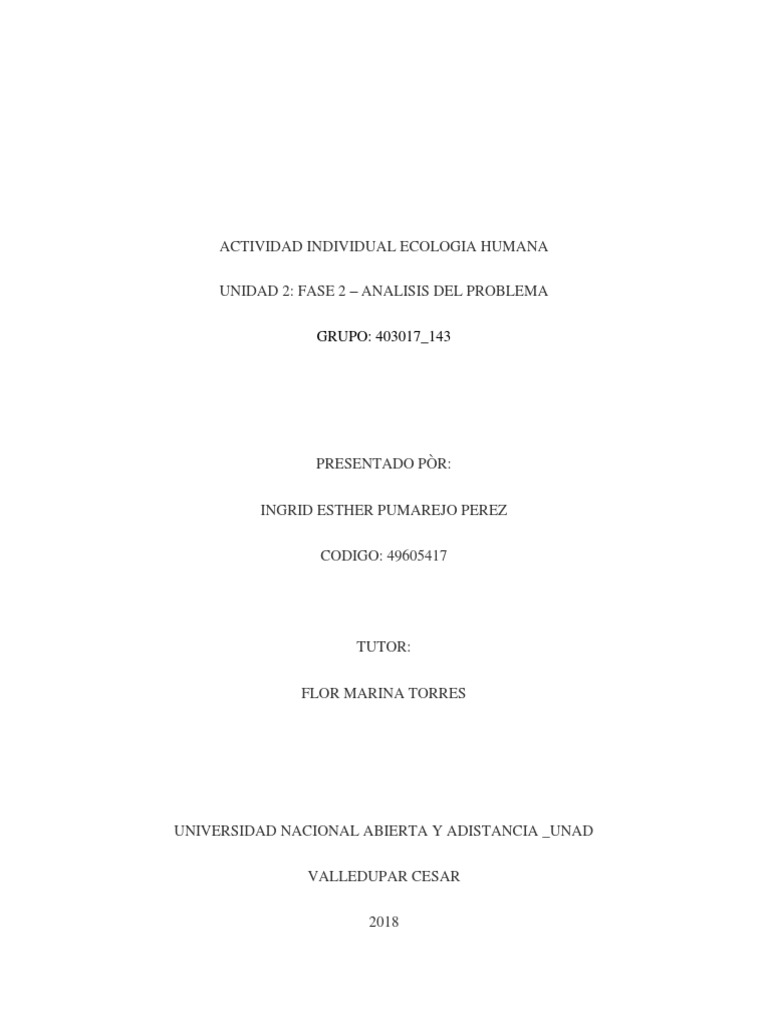 ACTIVIDAD INDIVIDUAL ECOLOGIA HUMANA

UNIDAD 2: FASE 2 – ANALISIS DEL PROBLEMA

GRUPO: 403017_143

PRESENTADO PÒR:

INGRID ESTHER PUMAREJO PEREZ

CODIGO: 49605417

TUTOR:

FLOR MARINA TORRES

UNIVERSIDAD NACIONAL ABIERTA Y ADISTANCIA _UNAD

VALLEDUPAR CESAR

2018